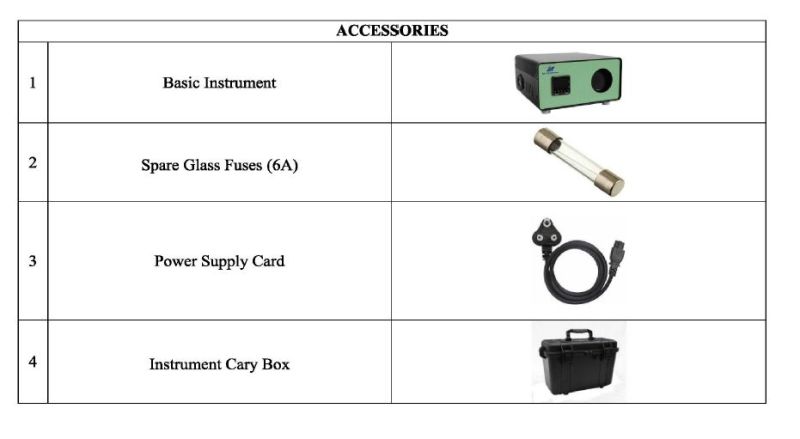 | ACCESSORIES | | |
|---|---|---|
| 1 | Basic Instrument | |
| 2 | Spare Glass Fuses (6A) | |
| 3 | Power Supply Card | |
| 4 | Instrument Cary Box | |